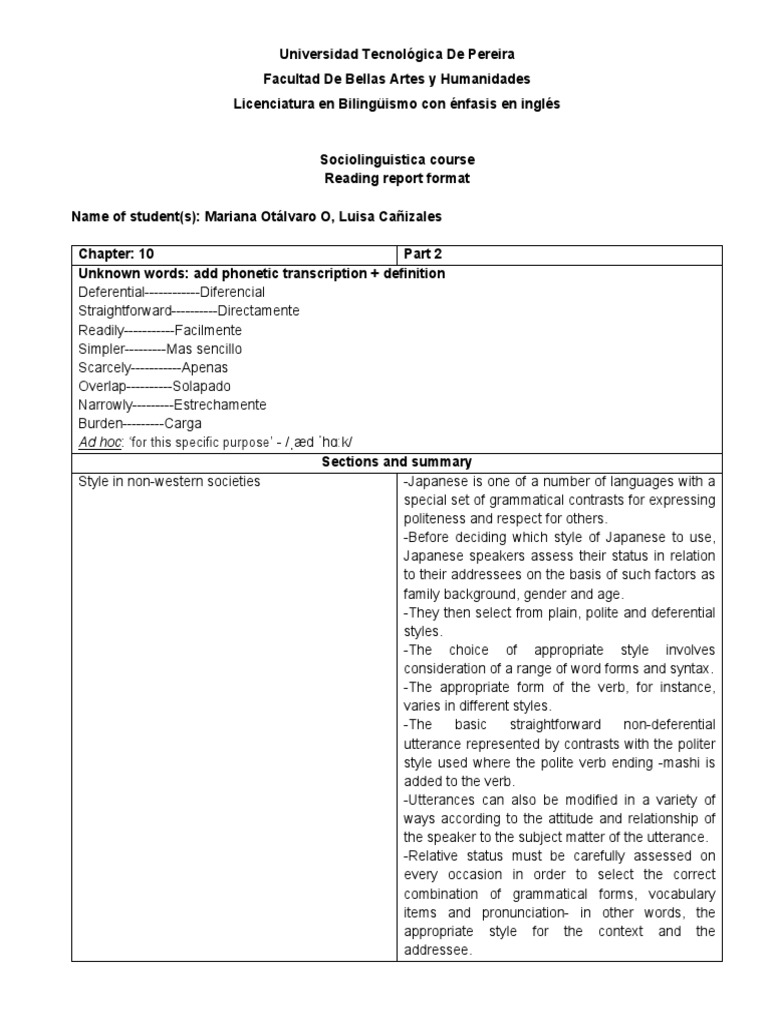 Universidad Tecnológica De Pereira
Facultad De Bellas Artes y Humanidades
Licenciatura en Bilingüismo con énfasis en inglés

Sociolinguistica course
Reading report format

Name of student(s): Mariana Otálvaro O, Luisa Cañizales

| Chapter: 10 | Part 2 |
|---|---|
| Unknown words: add phonetic transcription + definition<br>Deferential------------Diferencial<br>Straightforward----------Directamente<br>Readily-----------Facilmente<br>Simpler---------Mas sencillo<br>Scarcely-----------Apenas<br>Overlap----------Solapado<br>Narrowly---------Estrechamente<br>Burden---------Carga<br>Ad hoc: 'for this specific purpose' - /ˌæd ˈhɑːk/ | |
| Sections and summary | |
| Style in non-western societies | -Japanese is one of a number of languages with a special set of grammatical contrasts for expressing politeness and respect for others.<br>-Before deciding which style of Japanese to use, Japanese speakers assess their status in relation to their addressees on the basis of such factors as family background, gender and age.<br>-They then select from plain, polite and deferential styles.<br>-The choice of appropriate style involves consideration of a range of word forms and syntax.<br>-The appropriate form of the verb, for instance, varies in different styles.<br>-The basic straightforward non-deferential utterance represented by contrasts with the politer style used where the polite verb ending -mashi is added to the verb.<br>-Utterances can also be modified in a variety of ways according to the attitude and relationship of the speaker to the subject matter of the utterance.<br>-Relative status must be carefully assessed on every occasion in order to select the correct combination of grammatical forms, vocabulary items and pronunciation- in other words, the appropriate style for the context and the addressee. |